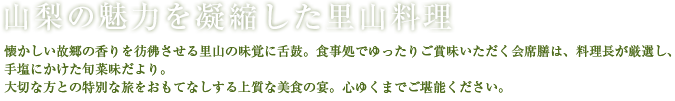 山梨の魅力を凝縮した里山料理

懐かしい故郷の香りを彷彿させる里山の味覚に舌鼓。食事処でゆったりご賞味いただく会席膳は、料理長が厳選し、手塩にかけた旬菜味だより。
大切な方との特別な旅をおもてなしする上質な美食の宴。心ゆくまでご堪能ください。